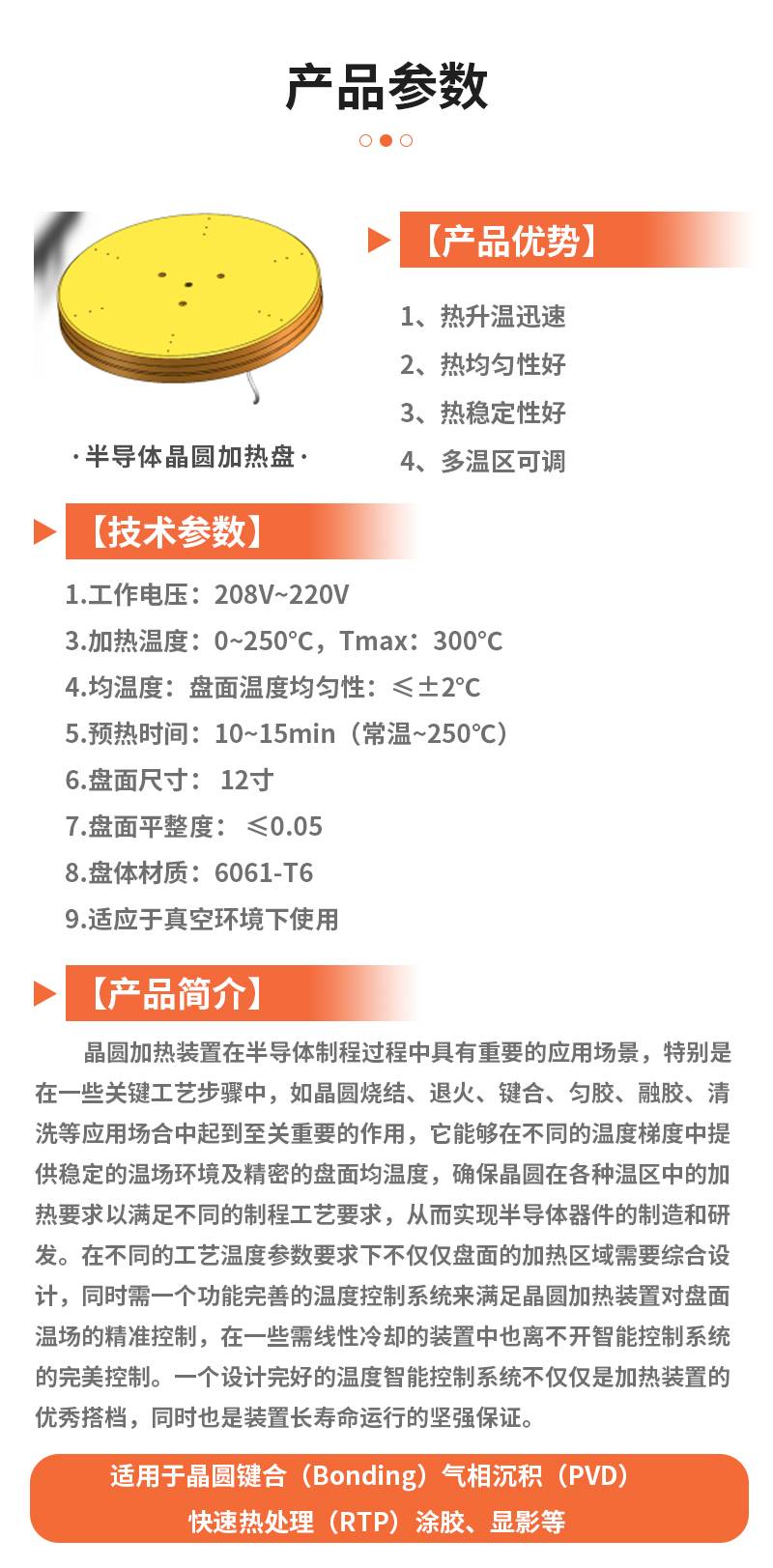 产品参数

·半导体晶圆加热盘·

【产品优势】

1、热升温迅速
2、热均匀性好
3、热稳定性好
4、多温区可调

【技术参数】

1.工作电压：208V~220V
3.加热温度：0~250℃，Tmax：300℃
4.均温度：盘面温度均匀性：≤±2℃
5.预热时间：10~15min（常温~250℃）
6.盘面尺寸： 12寸
7.盘面平整度： ≤0.05
8.盘体材质：6061-T6
9.适应于真空环境下使用

【产品简介】

晶圆加热装置在半导体制程过程中具有重要的应用场景，特别是在一些关键工艺步骤中，如晶圆烧结、退火、键合、匀胶、融胶、清洗等应用场合中起到至关重要的作用，它能够在不同的温度梯度中提供稳定的温场环境及精密的盘面均温度，确保晶圆在各种温区中的加热要求以满足不同的制程工艺要求，从而实现半导体器件的制造和研发。在不同的工艺温度参数要求下不仅仅盘面的加热区域需要综合设计，同时需一个功能完善的温度控制系统来满足晶圆加热装置对盘面温场的精准控制，在一些需线性冷却的装置中也离不开智能控制系统的完美控制。一个设计完好的温度智能控制系统不仅仅是加热装置的优秀搭档，同时也是装置长寿命运行的坚强保证。

适用于晶圆键合（Bonding）气相沉积（PVD）
快速热处理（RTP）涂胶、显影等